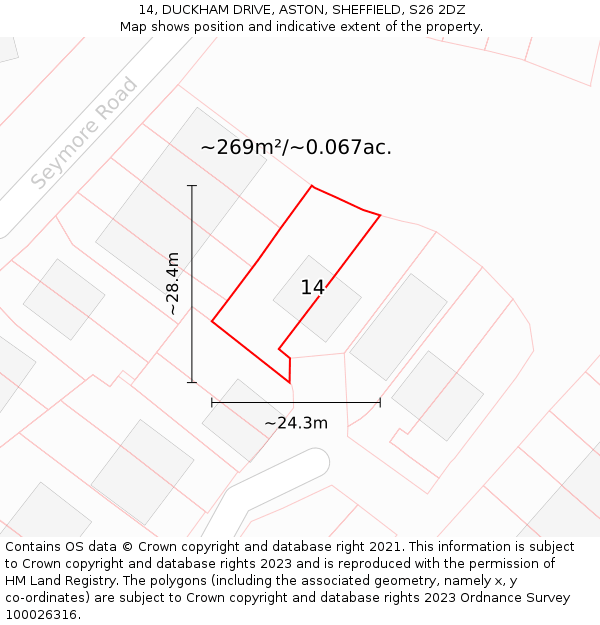 14, DUCKHAM DRIVE, ASTON, SHEFFIELD, S26 2DZ
Map shows position and indicative extent of the property.

Seymore Road

~269m²/~0.067ac.

~28.4m

14

~24.3m

Contains OS data © Crown copyright and database right 2021. This information is subject to Crown copyright and database rights 2023 and is reproduced with the permission of HM Land Registry. The polygons (including the associated geometry, namely x, y co-ordinates) are subject to Crown copyright and database rights 2023 Ordnance Survey 100026316.